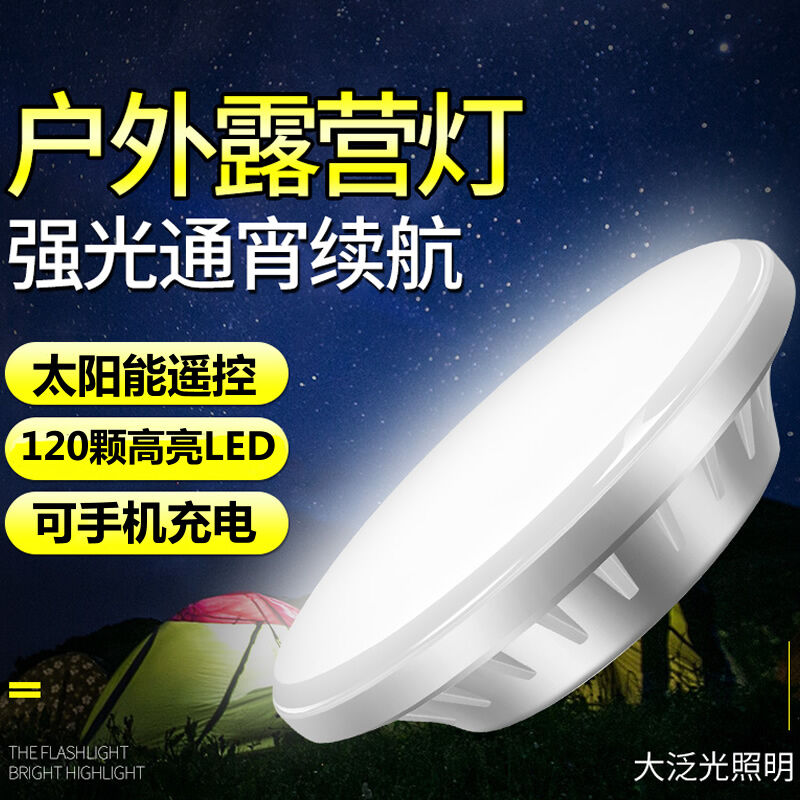 户外露营灯
强光通宵续航

太阳能遥控

120颗高亮LED

可手机充电

THE FLASHLIGHT
BRIGHT HIGHLIGHT

大泛光照明